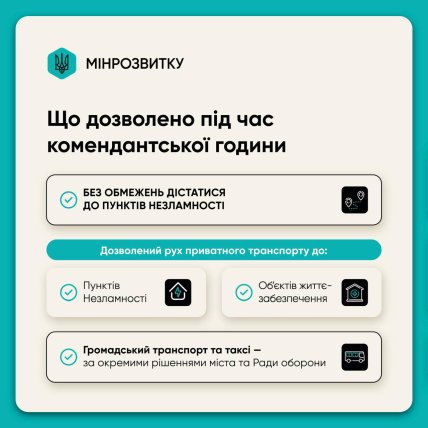 МІНРОЗВИТКУ

Що дозволено під час комендантської години

БЕЗ ОБМЕЖЕНЬ ДІСТАТИСЯ ДО ПУНКТІВ НЕЗЛАМНОСТІ

Дозволений рух приватного транспорту до:

Пунктів Незламності

Об'єктів життєзабезпечення

Громадський транспорт та таксі — за окремими рішеннями міста та Ради оборони